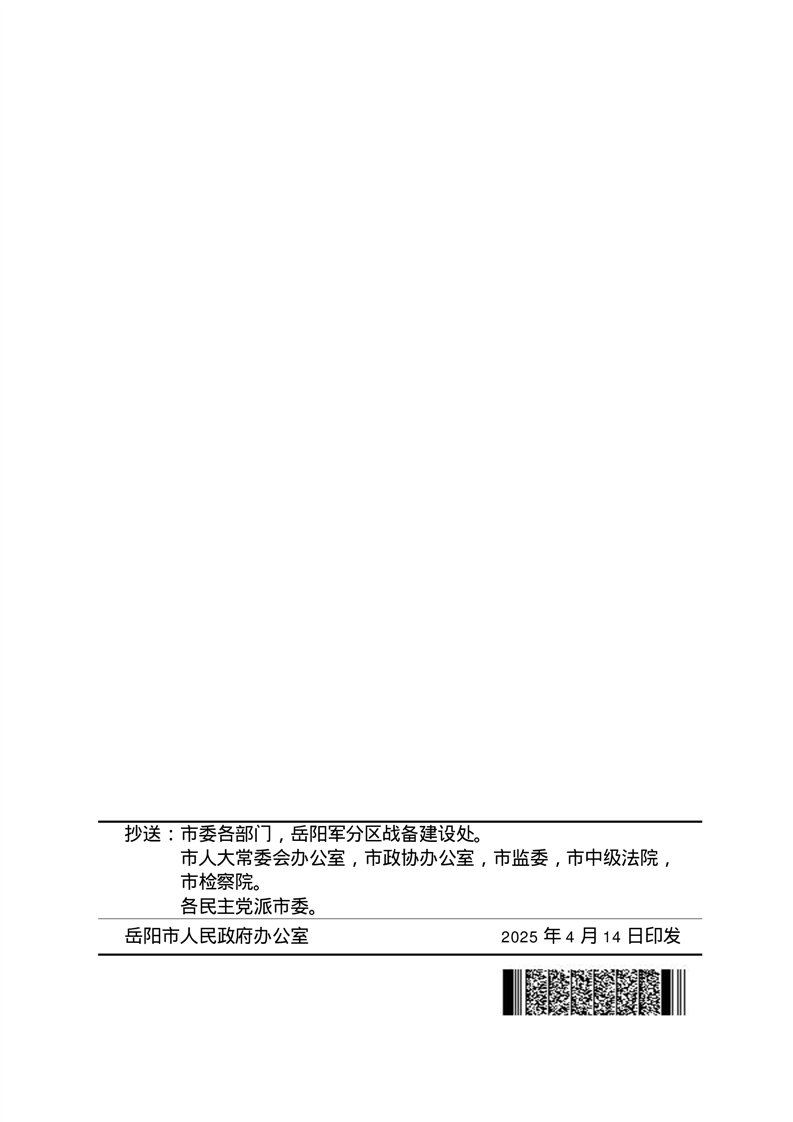 抄送：市委各部门，岳阳军分区战备建设处。
市人大常委会办公室，市政协办公室，市监委，市中级法院，市检察院。
各民主党派市委。

岳阳市人民政府办公室 2025年4月14日印发